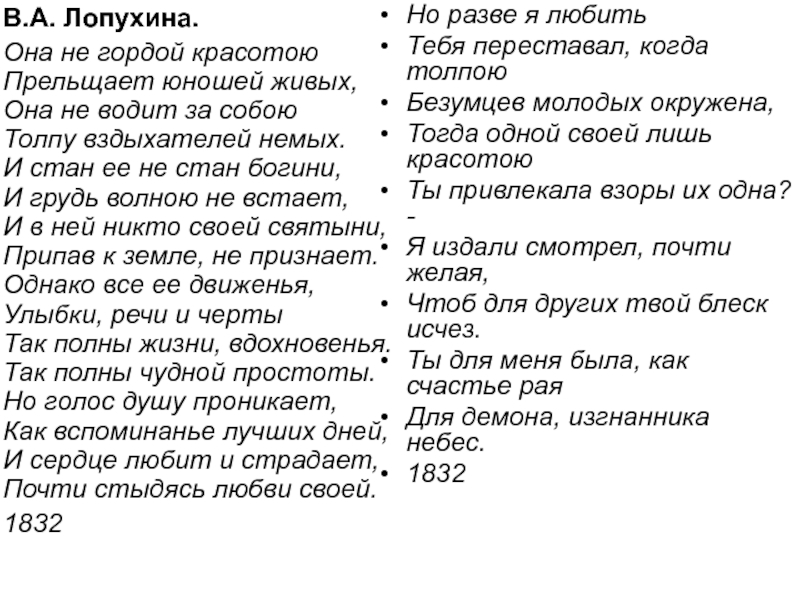 В.А. Лопухина.

Она не гордой красотою
Прельщает юношей живых,
Она не водит за собою
Толпу вздыхателей немых.
И стан ее не стан богини,
И грудь волною не встает,
И в ней никто своей святыни,
Припав к земле, не признает.
Однако все ее движенья,
Улыбки, речи и черты
Так полны жизни, вдохновенья.
Так полны чудной простоты.
Но голос душу проникает,
Как вспоминанье лучших дней,
И сердце любит и страдает,
Почти стыдясь любви своей.
1832

• Но разве я любить
• Тебя переставал, когда толпою
• Безумцев молодых окружена,
• Тогда одной своей лишь красотою
• Ты привлекала взоры их одна?
-
• Я издали смотрел, почти желая,
• Чтоб для других твой блеск исчез.
• Ты для меня была, как счастье рая
• Для демона, изгнанника небес.
• 1832